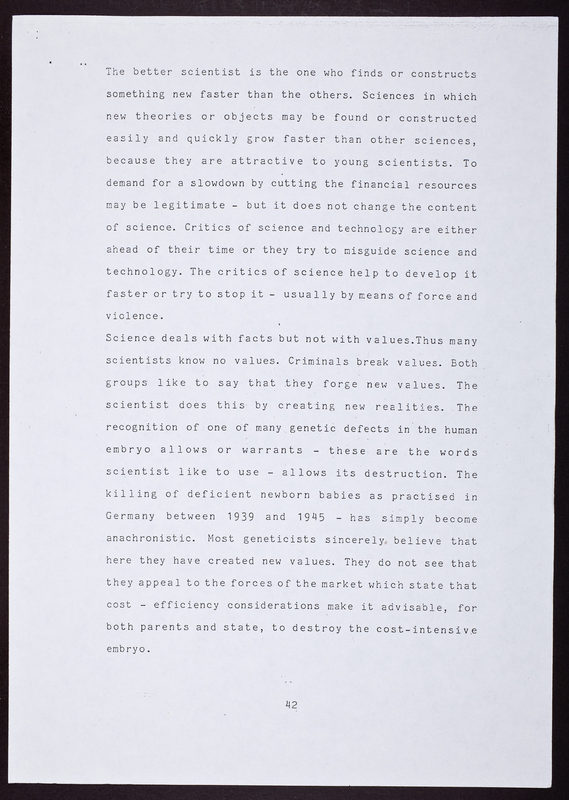 The better scientist is the one who finds or constructs something new faster than the others. Sciences in which new theories or objects may be found or constructed easily and quickly grow faster than other sciences, because they are attractive to young scientists. To demand for a slowdown by cutting the financial resources may be legitimate - but it does not change the content of science. Critics of science and technology are either ahead of their time or they try to misguide science and technology. The critics of science help to develop it faster or try to stop it - usually by means of force and violence.

Science deals with facts but not with values.Thus many scientists know no values. Criminals break values. Both groups like to say that they forge new values. The scientist does this by creating new realities. The recognition of one of many genetic defects in the human embryo allows or warrants - these are the words scientist like to use - allows its destruction. The killing of deficient newborn babies as practised in Germany between 1939 and 1945 - has simply become anachronistic. Most geneticists sincerely believe that here they have created new values. They do not see that they appeal to the forces of the market which state that cost - efficiency considerations make it advisable, for both parents and state, to destroy the cost-intensive embryo.

42